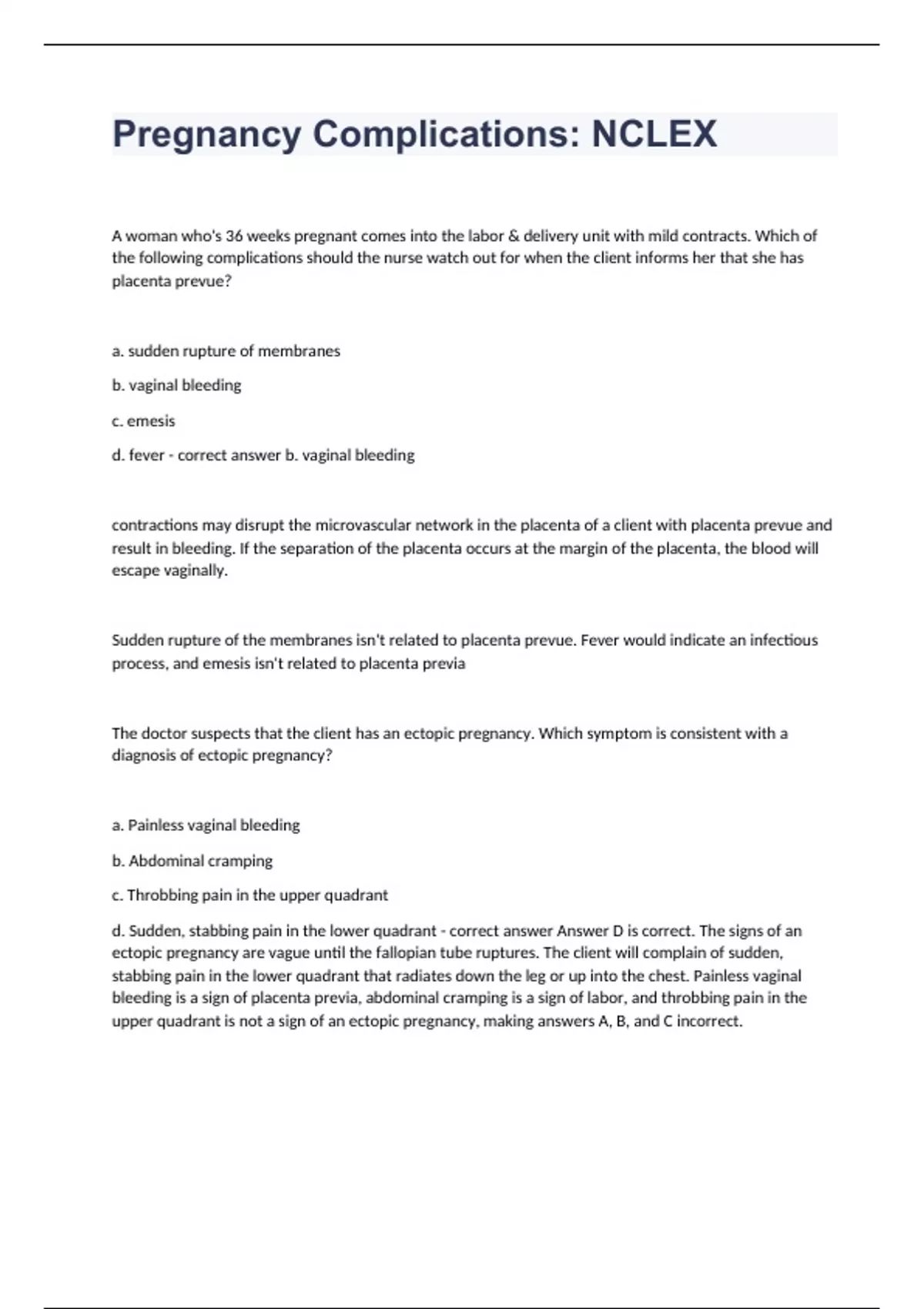 Pregnancy Complications: NCLEX

A woman who's 36 weeks pregnant comes into the labor & delivery unit with mild contracts. Which of the following complications should the nurse watch out for when the client informs her that she has placenta prevue?

a. sudden rupture of membranes

b. vaginal bleeding

c. emesis

d. fever - correct answer b. vaginal bleeding

contractions may disrupt the microvascular network in the placenta of a client with placenta prevue and result in bleeding. If the separation of the placenta occurs at the margin of the placenta, the blood will escape vaginally.

Sudden rupture of the membranes isn't related to placenta prevue. Fever would indicate an infectious process, and emesis isn't related to placenta previa

The doctor suspects that the client has an ectopic pregnancy. Which symptom is consistent with a diagnosis of ectopic pregnancy?

a. Painless vaginal bleeding

b. Abdominal cramping

c. Throbbing pain in the upper quadrant

d. Sudden, stabbing pain in the lower quadrant - correct answer Answer D is correct. The signs of an ectopic pregnancy are vague until the fallopian tube ruptures. The client will complain of sudden, stabbing pain in the lower quadrant that radiates down the leg or up into the chest. Painless vaginal bleeding is a sign of placenta previa, abdominal cramping is a sign of labor, and throbbing pain in the upper quadrant is not a sign of an ectopic pregnancy, making answers A, B, and C incorrect.